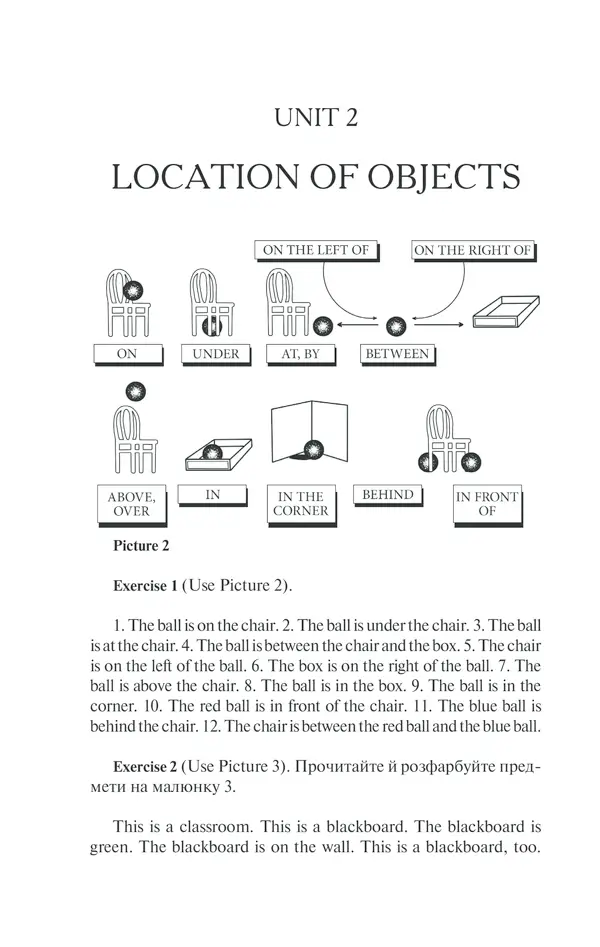 UNIT 2

LOCATION OF OBJECTS

ON THE LEFT OF

ON THE RIGHT OF

ON

UNDER

AT, BY

BETWEEN

ABOVE, OVER

IN

IN THE CORNER

BEHIND

IN FRONT OF

Picture 2

Exercise 1 (Use Picture 2).

1. The ball is on the chair. 2. The ball is under the chair. 3. The ball is at the chair. 4. The ball is between the chair and the box. 5. The chair is on the left of the ball. 6. The box is on the right of the ball. 7. The ball is above the chair. 8. The ball is in the box. 9. The ball is in the corner. 10. The red ball is in front of the chair. 11. The blue ball is behind the chair. 12. The chair is between the red ball and the blue ball.

Exercise 2 (Use Picture 3). Прочитайте й розфарбуйте предмети на малюнку 3.

This is a classroom. This is a blackboard. The blackboard is green. The blackboard is on the wall. This is a blackboard, too.